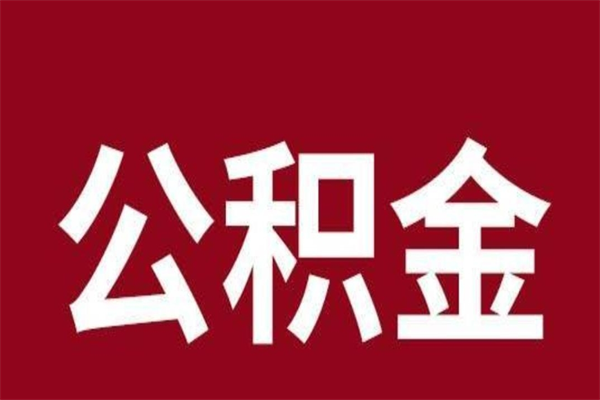 公积金